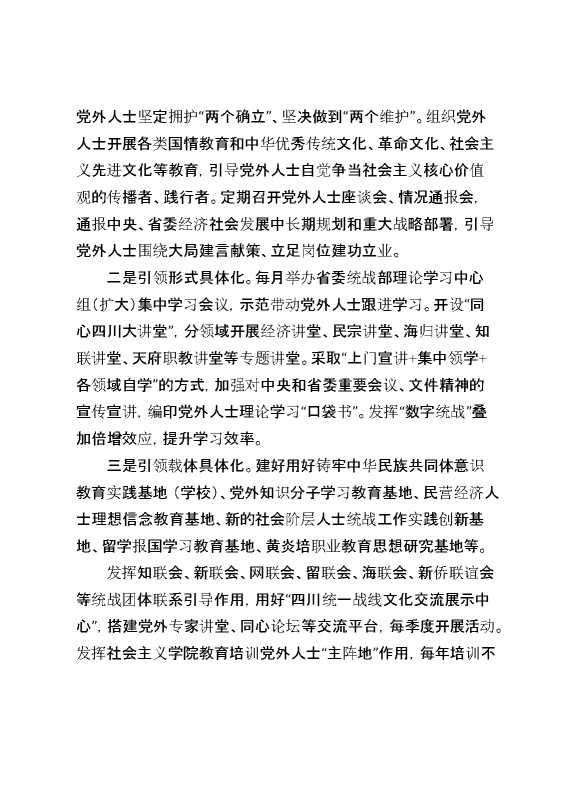 党外人士坚定拥护“两个确立”、坚决做到“两个维护”。组织党外人士开展各类国情教育和中华优秀传统文化、革命文化、社会主义先进文化等教育，引导党外人士自觉争当社会主义核心价值观的传播者、践行者。定期召开党外人士座谈会、情况通报会，通报中央、省委经济社会发展中长期规划和重大战略部署，引导党外人士围绕大局建言献策、立足岗位建功立业。

二是引领形式具体化。每月举办省委统战部理论学习中心组（扩大）集中学习会议，示范带动党外人士跟进学习。开设“同心四川大讲堂”，分领域开展经济讲堂、民宗讲堂、海归讲堂、知联讲堂、天府职教讲堂等专题讲堂。采取“上门宣讲+集中领学+各领域自学”的方式，加强对中央和省委重要会议、文件精神的宣传宣讲，编印党外人士理论学习“口袋书”。发挥“数字统战”叠加倍增效应，提升学习效率。

三是引领载体具体化。建好用好铸牢中华民族共同体意识教育实践基地（学校）、党外知识分子学习教育基地、民营经济人士理想信念教育基地、新的社会阶层人士统战工作实践创新基地、留学报国学习教育基地、黄炎培职业教育思想研究基地等。

发挥知联会、新联会、网联会、留联会、海联会、新侨联谊会等统战团体联系引导作用，用好“四川统一战线文化交流展示中心”，搭建党外专家讲堂、同心论坛等交流平台，每季度开展活动。发挥社会主义学院教育培训党外人士“主阵地”作用，每年培训不